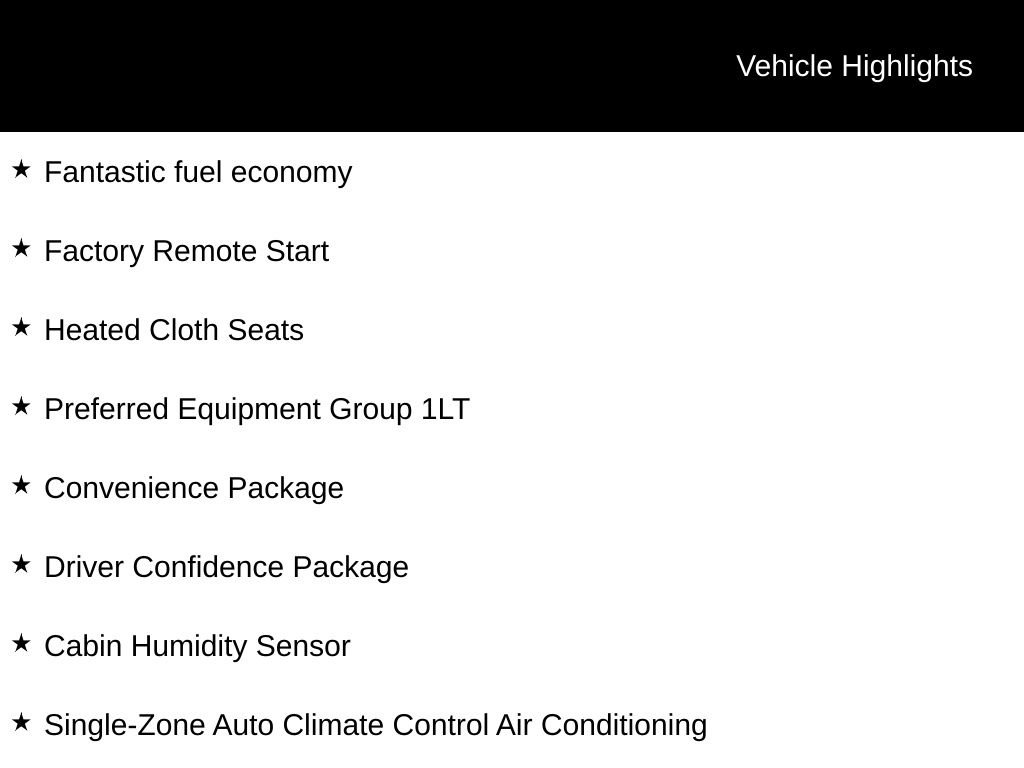 Vehicle Highlights

★ Fantastic fuel economy

★ Factory Remote Start

★ Heated Cloth Seats

★ Preferred Equipment Group 1LT

★ Convenience Package

★ Driver Confidence Package

★ Cabin Humidity Sensor

★ Single-Zone Auto Climate Control Air Conditioning